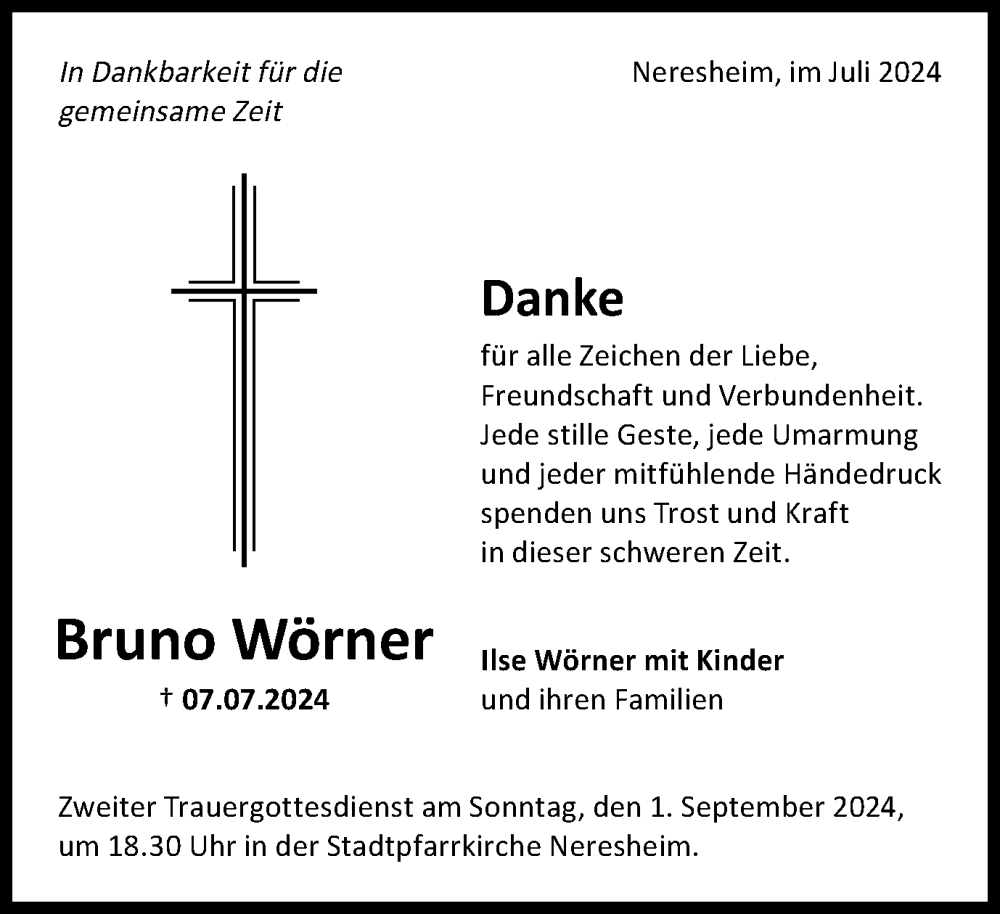 In Dankbarkeit für die gemeinsame Zeit

Neresheim, im Juli 2024

Danke

für alle Zeichen der Liebe, Freundschaft und Verbundenheit. Jede stille Geste, jede Umarmung und jeder mitfühlende Händedruck spenden uns Trost und Kraft in dieser schweren Zeit.

Bruno Wörner

† 07.07.2024

Ilse Wörner mit Kinder
und ihren Familien

Zweiter Trauergottesdienst am Sonntag, den 1. September 2024, um 18.30 Uhr in der Stadtpfarrkirche Neresheim.